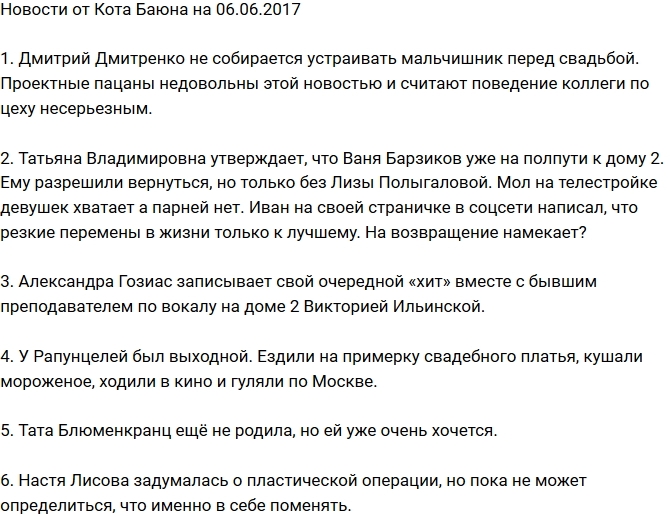 Новости от Кота Баюна на 06.06.2017

1. Дмитрий Дмитренко не собирается устраивать мальчишник перед свадьбой. Проектные пацаны недовольны этой новостью и считают поведение коллеги по цеху несерьезным.

2. Татьяна Владимировна утверждает, что Ваня Барзиков уже на полпути к дому 2. Ему разрешили вернуться, но только без Лизы Полыгаловой. Мол на телестройке девушек хватает а парней нет. Иван на своей страничке в соцсети написал, что резкие перемены в жизни только к лучшему. На возвращение намекает?

3. Александра Гозиас записывает свой очередной «хит» вместе с бывшим преподавателем по вокалу на доме 2 Викторией Ильинской.

4. У Рапунцелей был выходной. Ездили на примерку свадебного платья, кушали мороженое, ходили в кино и гуляли по Москве.

5. Тата Блюменкранц ещё не родила, но ей уже очень хочется.

6. Настя Лисова задумалась о пластической операции, но пока не может определиться, что именно в себе поменять.